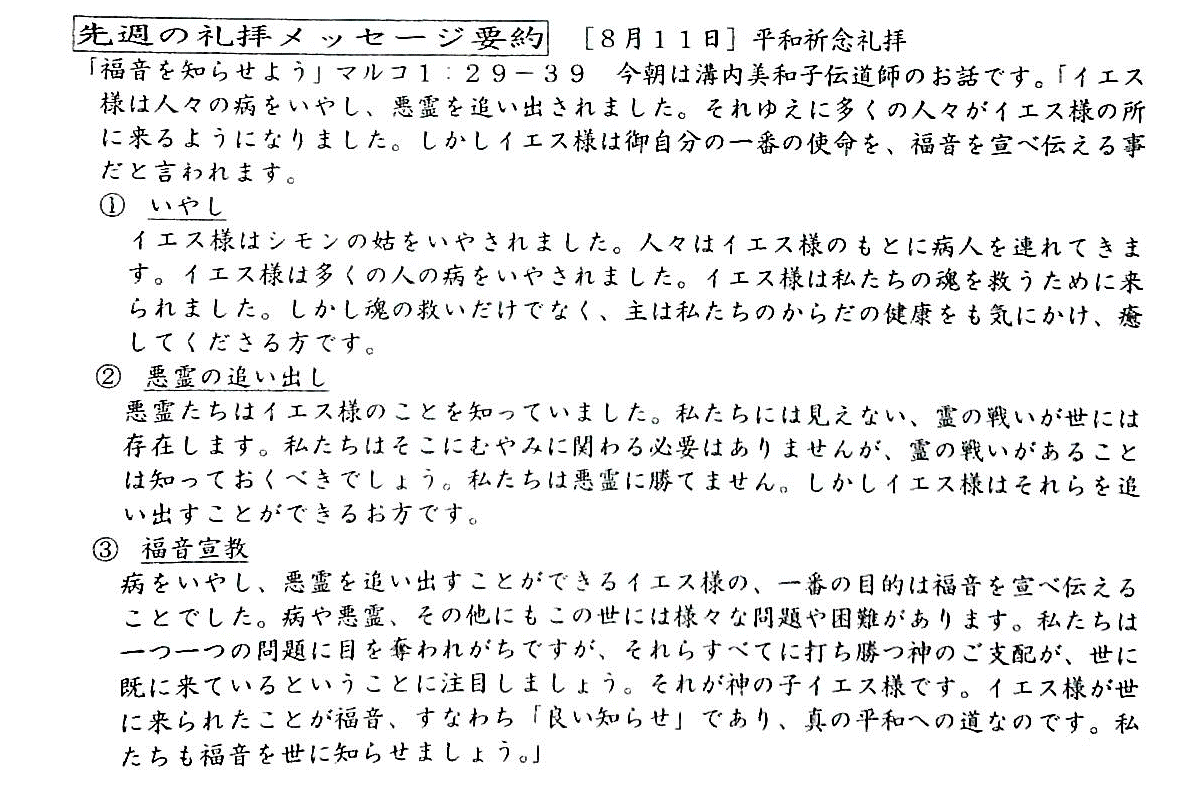 先週の礼拝メッセージ要約　［８月１１日］平和祈念礼拝

「福音を知らせよう」マルコ１：２９－３９　今朝は溝内美和子伝道師のお話です。「イエス様は人々の病をいやし、悪霊を追い出されました。それゆえに多くの人々がイエス様の所に来るようになりました。しかしイエス様は御自分の一番の使命を、福音を宣べ伝える事だと言われます。

① いやし
イエス様はシモンの姑をいやされました。人々はイエス様のもとに病人を連れてきます。イエス様は多くの人の病をいやされました。イエス様は私たちの魂を救うために来られました。しかし魂の救いだけでなく、主は私たちのからだの健康をも気にかけ、癒してくださる方です。

② 悪霊の追い出し
悪霊たちはイエス様のことを知っていました。私たちには見えない、霊の戦いが世には存在します。私たちはそこにむやみに関わる必要はありませんが、霊の戦いがあることは知っておくべきでしょう。私たちは悪霊に勝てません。しかしイエス様はそれらを追い出すことができるお方です。

③ 福音宣教
病をいやし、悪霊を追い出すことができるイエス様の、一番の目的は福音を宣べ伝えることでした。病や悪霊、その他にもこの世には様々な問題や困難があります。私たちは一つ一つの問題に目を奪われがちですが、それらすべてに打ち勝つ神のご支配が、世に既に来ているということに注目しましょう。それが神の子イエス様です。イエス様が世に来られたことが福音、すなわち「良い知らせ」であり、真の平和への道なのです。私たちも福音を世に知らせましょう。」